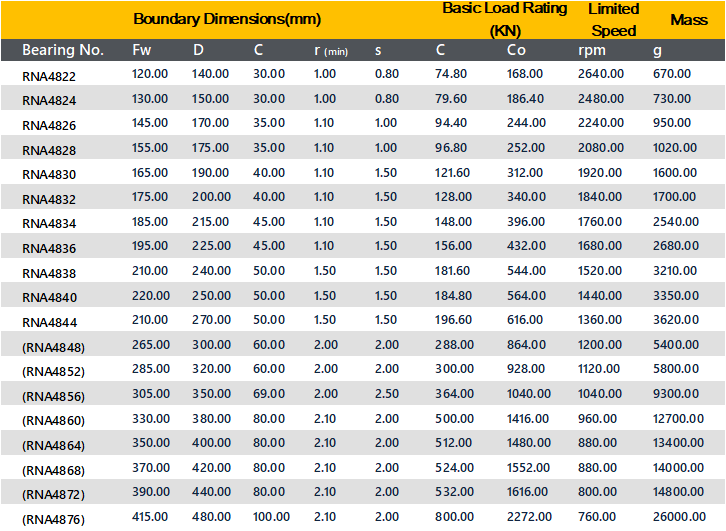 | | Boundary Dimensions(mm) | | | | | Basic Load Rating (KN) | | Limited Speed | Mass |
|---|---|---|---|---|---|---|---|---|---|
| Bearing No. | Fw | D | C | r (min) | s | C | Co | rpm | g |
| RNA4822 | 120.00 | 140.00 | 30.00 | 1.00 | 0.80 | 74.80 | 168.00 | 2640.00 | 670.00 |
| RNA4824 | 130.00 | 150.00 | 30.00 | 1.00 | 0.80 | 79.60 | 186.40 | 2480.00 | 730.00 |
| RNA4826 | 145.00 | 170.00 | 35.00 | 1.10 | 1.00 | 94.40 | 244.00 | 2240.00 | 950.00 |
| RNA4828 | 155.00 | 175.00 | 35.00 | 1.10 | 1.00 | 96.80 | 252.00 | 2080.00 | 1020.00 |
| RNA4830 | 165.00 | 190.00 | 40.00 | 1.10 | 1.50 | 121.60 | 312.00 | 1920.00 | 1600.00 |
| RNA4832 | 175.00 | 200.00 | 40.00 | 1.10 | 1.50 | 128.00 | 340.00 | 1840.00 | 1700.00 |
| RNA4834 | 185.00 | 215.00 | 45.00 | 1.10 | 1.50 | 148.00 | 396.00 | 1760.00 | 2540.00 |
| RNA4836 | 195.00 | 225.00 | 45.00 | 1.10 | 1.50 | 156.00 | 432.00 | 1680.00 | 2680.00 |
| RNA4838 | 210.00 | 240.00 | 50.00 | 1.50 | 1.50 | 181.60 | 544.00 | 1520.00 | 3210.00 |
| RNA4840 | 220.00 | 250.00 | 50.00 | 1.50 | 1.50 | 184.80 | 564.00 | 1440.00 | 3350.00 |
| RNA4844 | 210.00 | 270.00 | 50.00 | 1.50 | 1.50 | 196.60 | 616.00 | 1360.00 | 3620.00 |
| (RNA4848) | 265.00 | 300.00 | 60.00 | 2.00 | 2.00 | 288.00 | 864.00 | 1200.00 | 5400.00 |
| (RNA4852) | 285.00 | 320.00 | 60.00 | 2.00 | 2.00 | 300.00 | 928.00 | 1120.00 | 5800.00 |
| (RNA4856) | 305.00 | 350.00 | 69.00 | 2.00 | 2.50 | 364.00 | 1040.00 | 1040.00 | 9300.00 |
| (RNA4860) | 330.00 | 380.00 | 80.00 | 2.10 | 2.00 | 500.00 | 1416.00 | 960.00 | 12700.00 |
| (RNA4864) | 350.00 | 400.00 | 80.00 | 2.10 | 2.00 | 512.00 | 1480.00 | 880.00 | 13400.00 |
| (RNA4868) | 370.00 | 420.00 | 80.00 | 2.10 | 2.00 | 524.00 | 1552.00 | 880.00 | 14000.00 |
| (RNA4872) | 390.00 | 440.00 | 80.00 | 2.10 | 2.00 | 532.00 | 1616.00 | 800.00 | 14800.00 |
| (RNA4876) | 415.00 | 480.00 | 100.00 | 2.10 | 2.00 | 800.00 | 2272.00 | 760.00 | 26000.00 |